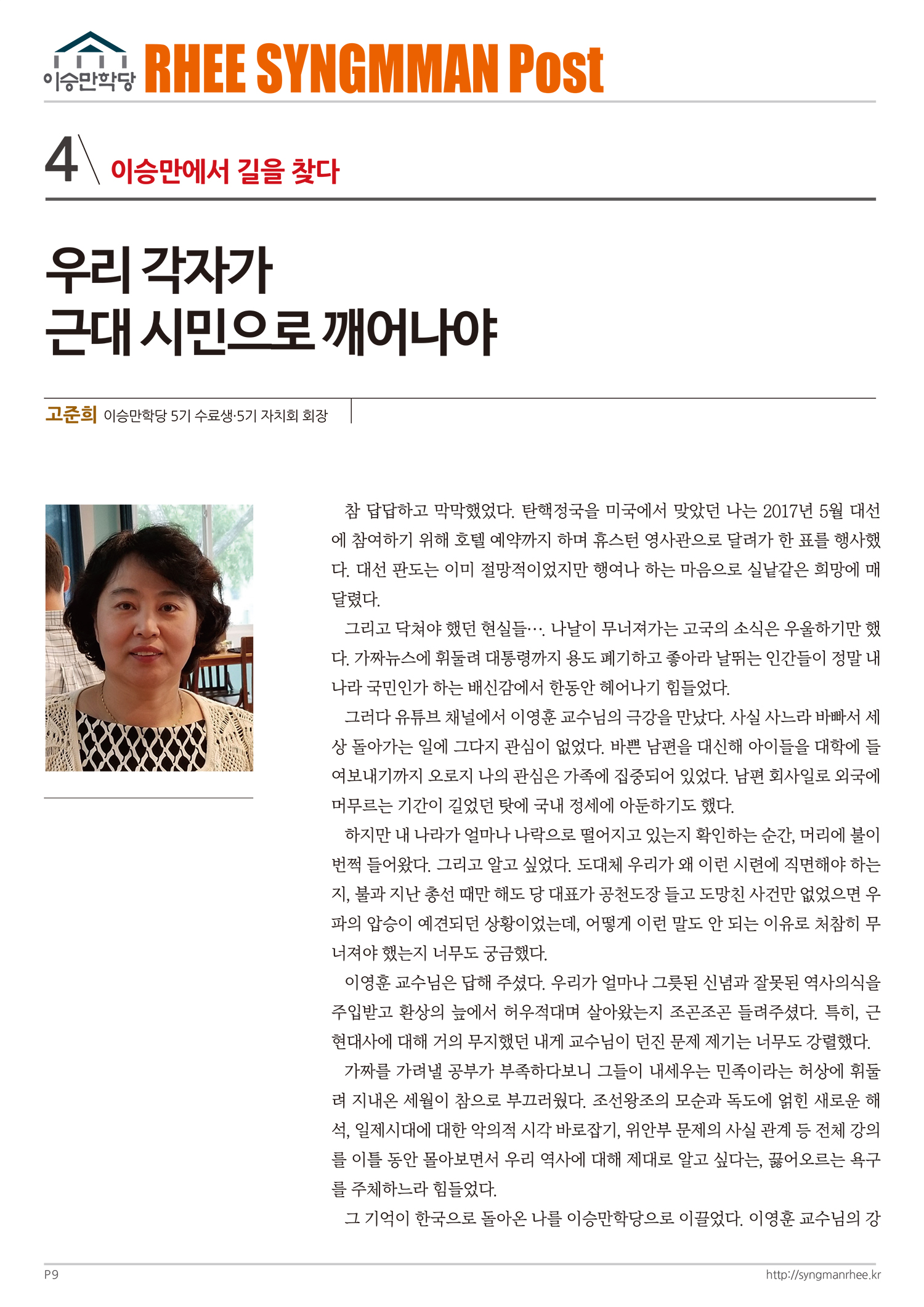 이승만학당 RHEE SYNGMMAN Post

4 이승만에서 길을 찾다

우리 각자가
근대 시민으로 깨어나야

고준희 이승만학당 5기 수료생·5기 자치회 회장

참 답답하고 막막했었다. 탄핵정국을 미국에서 맞았던 나는 2017년 5월 대선에 참여하기 위해 호텔 예약까지 하며 휴스턴 영사관으로 달려가 한 표를 행사했다. 대선 판도는 이미 절망적이었지만 행여나 하는 마음으로 실낱같은 희망에 매달렸다.

그리고 닥쳐야 했던 현실들…. 나날이 무너져가는 고국의 소식은 우울하기만 했다. 가짜뉴스에 휘둘려 대통령까지 용도 폐기하고 좋아라 날뛰는 인간들이 정말 내 나라 국민인가 하는 배신감에서 한동안 헤어나기 힘들었다.

그러다 유튜브 채널에서 이영훈 교수님의 극강을 만났다. 사실 사느라 바빠서 세상 돌아가는 일에 그다지 관심이 없었다. 바쁜 남편을 대신해 아이들을 대학에 들여보내기까지 오로지 나의 관심은 가족에 집중되어 있었다. 남편 회사일로 외국에 머무르는 기간이 길었던 탓에 국내 정세에 아둔하기도 했다.

하지만 내 나라가 얼마나 나락으로 떨어지고 있는지 확인하는 순간, 머리에 불이 번쩍 들어왔다. 그리고 알고 싶었다. 도대체 우리가 왜 이런 시련에 직면해야 하는지, 불과 지난 총선 때만 해도 당 대표가 공천도장 들고 도망친 사건만 없었으면 우파의 압승이 예견되던 상황이었는데, 어떻게 이런 말도 안 되는 이유로 처참히 무너져야 했는지 너무도 궁금했다.

이영훈 교수님은 답해 주셨다. 우리가 얼마나 그릇된 신념과 잘못된 역사의식을 주입받고 환상의 늪에서 허우적대며 살아왔는지 조곤조곤 들려주셨다. 특히, 근현대사에 대해 거의 무지했던 내게 교수님이 던진 문제 제기는 너무도 강렬했다.

가짜를 가려낼 공부가 부족하다보니 그들이 내세우는 민족이라는 허상에 휘둘려 지내온 세월이 참으로 부끄러웠다. 조선왕조의 모순과 독도에 얽힌 새로운 해석, 일제시대에 대한 악의적 시각 바로잡기, 위안부 문제의 사실 관계 등 전체 강의를 이틀 동안 몰아보면서 우리 역사에 대해 제대로 알고 싶다는, 끓어오르는 욕구를 주체하느라 힘들었다.

그 기억이 한국으로 돌아온 나를 이승만학당으로 이끌었다. 이영훈 교수님의 강

P9 http://syngmanrhee.kr